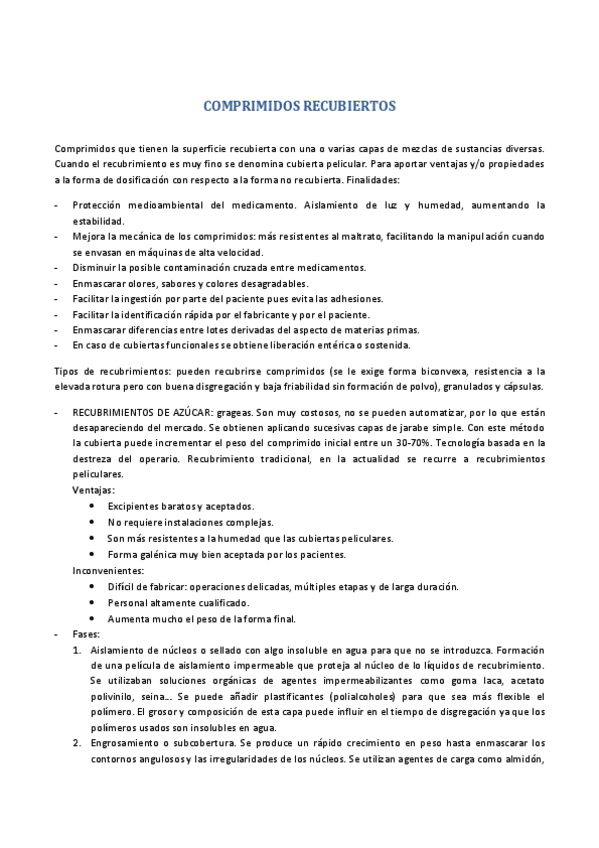 COMPRIMIDOS RECUBIERTOS

Comprimidos que tienen la superficie recubierta con una o varias capas de mezclas de sustancias diversas. Cuando el recubrimiento es muy fino se denomina cubierta pelicular. Para aportar ventajas y/o propiedades a la forma de dosificación con respecto a la forma no recubierta. Finalidades:

- Protección medioambiental del medicamento. Aislamiento de luz y humedad, aumentando la estabilidad.
- Mejora la mecánica de los comprimidos: más resistentes al maltrato, facilitando la manipulación cuando se envasan en máquinas de alta velocidad.
- Disminuir la posible contaminación cruzada entre medicamentos.
- Enmascarar olores, sabores y colores desagradables.
- Facilitar la ingestión por parte del paciente pues evita las adhesiones.
- Facilitar la identificación rápida por el fabricante y por el paciente.
- Enmascarar diferencias entre lotes derivadas del aspecto de materias primas.
- En caso de cubiertas funcionales se obtiene liberación entérica o sostenida.

Tipos de recubrimientos: pueden recubrirse comprimidos (se le exige forma biconvexa, resistencia a la elevada rotura pero con buena disgregación y baja friabilidad sin formación de polvo), granulados y cápsulas.

- RECUBRIMIENTOS DE AZÚCAR: grageas. Son muy costosos, no se pueden automatizar, por lo que están desapareciendo del mercado. Se obtienen aplicando sucesivas capas de jarabe simple. Con este método la cubierta puede incrementar el peso del comprimido inicial entre un 30-70%. Tecnología basada en la destreza del operario. Recubrimiento tradicional, en la actualidad se recurre a recubrimientos peliculares.
Ventajas:
• Excipientes baratos y aceptados.
• No requiere instalaciones complejas.
• Son más resistentes a la humedad que las cubiertas peliculares.
• Forma galénica muy bien aceptada por los pacientes.
Inconvenientes:
• Difícil de fabricar: operaciones delicadas, múltiples etapas y de larga duración.
• Personal altamente cualificado.
• Aumenta mucho el peso de la forma final.
- Fases:
1. Aislamiento de núcleos o sellado con algo insoluble en agua para que no se introduzca. Formación de una película de aislamiento impermeable que proteja al núcleo de lo líquidos de recubrimiento. Se utilizaban soluciones orgánicas de agentes impermeabilizantes como goma laca, acetato polivinilo, seina…. Se puede añadir plastificantes (polialcoholes) para que sea más flexible el polímero. El grosor y composición de esta capa puede influir en el tiempo de disgregación ya que los polímeros usados son insolubles en agua.
2. Engrosamiento o subcobertura. Se produce un rápido crecimiento en peso hasta enmascarar los contornos angulosos y las irregularidades de los núcleos. Se utilizan agentes de carga como almidón,